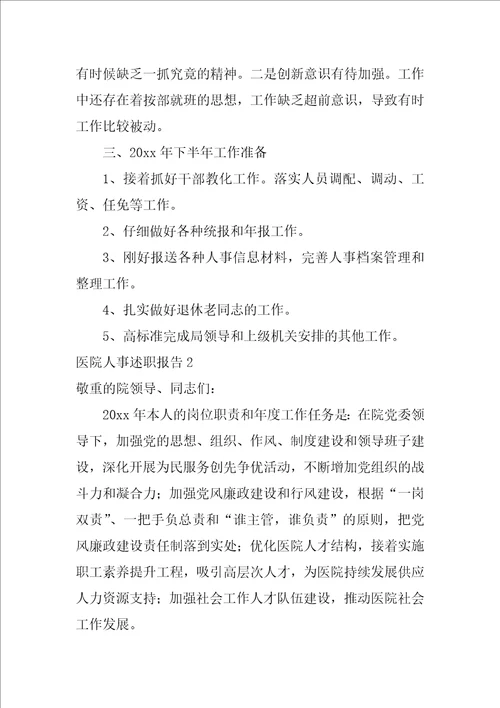 有时候缺乏一抓究竟的精神。二是创新意识有待加强。工作中还存在着按部就班的思想，工作缺乏超前意识，导致有时工作比较被动。

三、20xx 年下半年工作准备

1、接着抓好干部教化工作。落实人员调配、调动、工资、任免等工作。

2、仔细做好各种统报和年报工作。

3、刚好报送各种人事信息材料，完善人事档案管理和整理工作。

4、扎实做好退休老同志的工作。

5、高标准完成局领导和上级机关安排的其他工作。

医院人事述职报告 2

敬重的院领导、同志们：

20xx 年本人的岗位职责和年度工作任务是：在院党委领导下，加强党的思想、组织、作风、制度建设和领导班子建设，深化开展为民服务创先争优活动，不断增加党组织的战斗力和凝合力；加强党风廉政建设和行风建设，根据“一岗双责”、一把手负总责和“谁主管，谁负责”的原则，把党风廉政建设责任制落到实处；优化医院人才结构，接着实施职工素养提升工程，吸引高层次人才，为医院持续发展供应人力资源支持；加强社会工作人才队伍建设，推动医院社会工作发展。